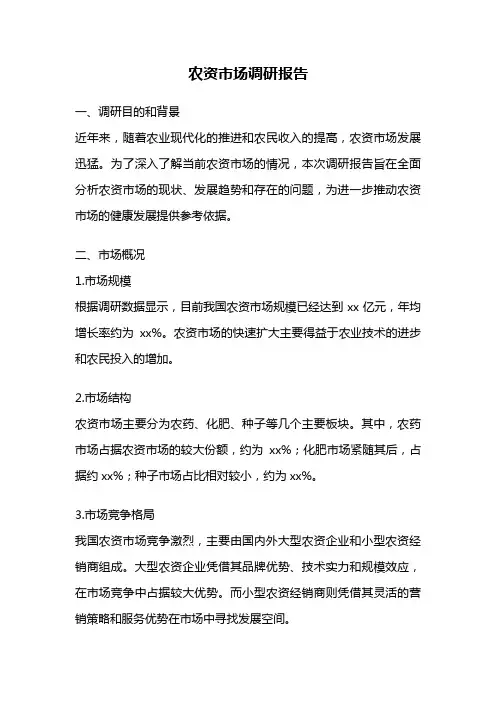 农资市场调研报告

一、调研目的和背景

近年来，随着农业现代化的推进和农民收入的提高，农资市场发展迅猛。为了深入了解当前农资市场的情况，本次调研报告旨在全面分析农资市场的现状、发展趋势和存在的问题，为进一步推动农资市场的健康发展提供参考依据。

二、市场概况

1.市场规模

根据调研数据显示，目前我国农资市场规模已经达到 xx 亿元，年均增长率约为 xx%。农资市场的快速扩大主要得益于农业技术的进步和农民投入的增加。

2.市场结构

农资市场主要分为农药、化肥、种子等几个主要板块。其中，农药市场占据农资市场的较大份额，约为 xx%；化肥市场紧随其后，占据约 xx%；种子市场占比相对较小，约为 xx%。

3.市场竞争格局

我国农资市场竞争激烈，主要由国内外大型农资企业和小型农资经销商组成。大型农资企业凭借其品牌优势、技术实力和规模效应，在市场竞争中占据较大优势。而小型农资经销商则凭借其灵活的营销策略和服务优势在市场中寻找发展空间。